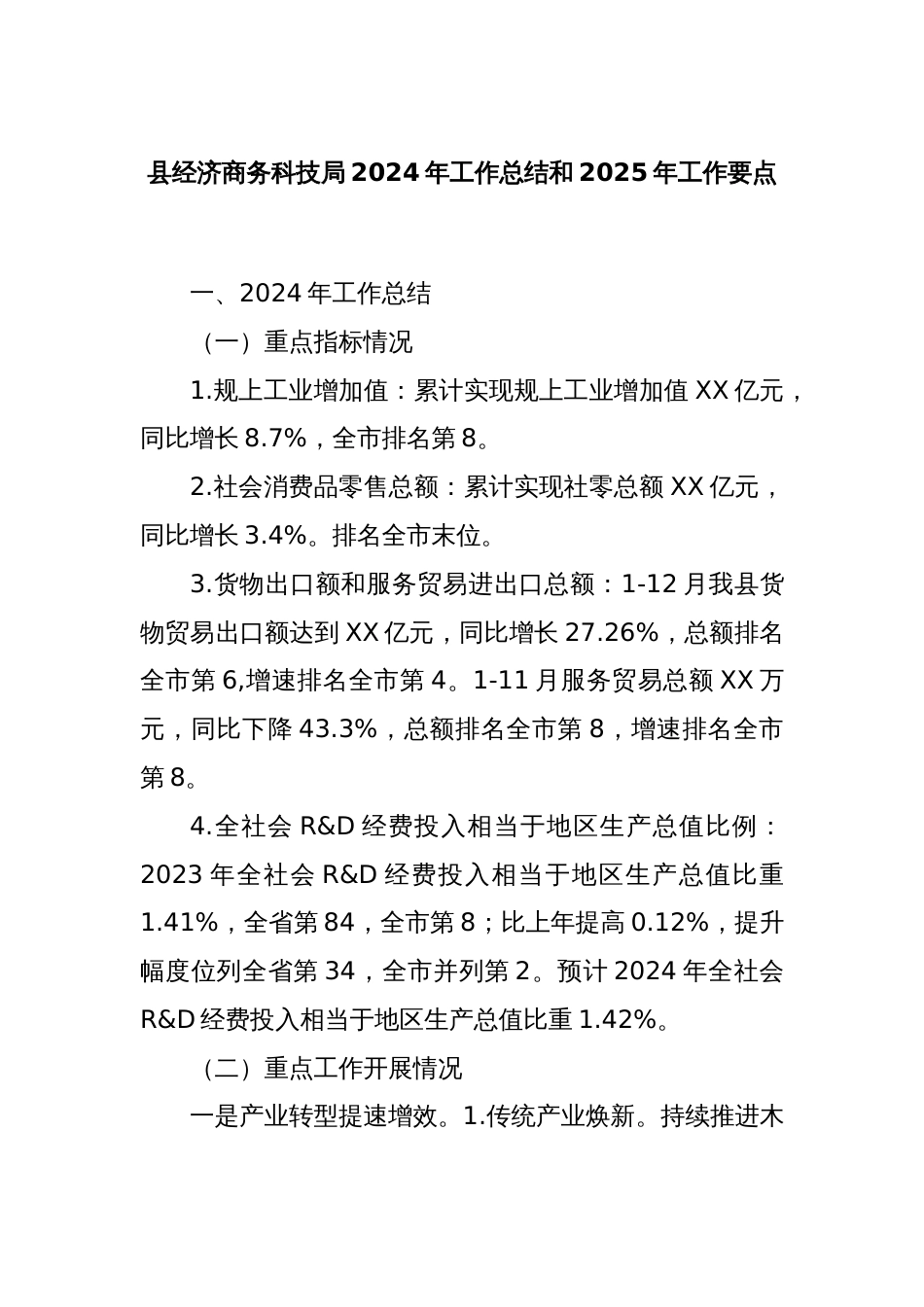 县经济商务科技局2024年工作总结和2025年工作要点

一、2024年工作总结

（一）重点指标情况

1.规上工业增加值：累计实现规上工业增加值XX亿元，同比增长8.7%，全市排名第8。

2.社会消费品零售总额：累计实现社零总额XX亿元，同比增长3.4%。排名全市末位。

3.货物出口额和服务贸易进出口总额：1-12月我县货物贸易出口额达到XX亿元，同比增长27.26%，总额排名全市第6,增速排名全市第4。1-11月服务贸易总额XX万元，同比下降43.3%，总额排名全市第8，增速排名全市第8。

4.全社会R&D经费投入相当于地区生产总值比例：2023年全社会R&D经费投入相当于地区生产总值比重1.41%，全省第84，全市第8；比上年提高0.12%，提升幅度位列全省第34，全市并列第2。预计2024年全社会R&D经费投入相当于地区生产总值比重1.42%。

（二）重点工作开展情况

一是产业转型提速增效。1.传统产业焕新。持续推进木